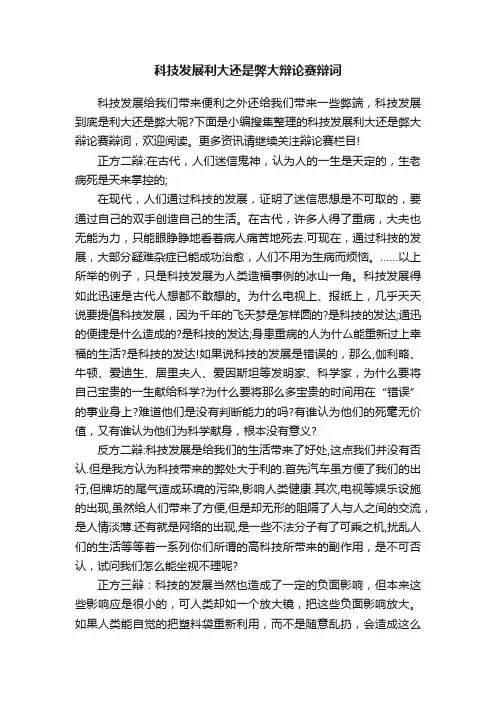 科技发展利大还是弊大辩论赛辩词

科技发展给我们带来便利之外还给我们带来一些弊端，科技发展到底是利大还是弊大呢?下面是小编搜集整理的科技发展利大还是弊大辩论赛辩词，欢迎阅读。更多资讯请继续关注辩论赛栏目!

正方二辩:在古代，人们迷信鬼神，认为人的一生是天定的，生老病死是天来掌控的;

在现代，人们通过科技的发展，证明了迷信思想是不可取的，要通过自己的双手创造自己的生活。在古代，许多人得了重病，大夫也无能为力，只能眼睁睁地看着病人痛苦地死去.可现在，通过科技的发展，大部分疑难杂症已能成功治愈，人们不用为生病而烦恼。……以上所举的例子，只是科技发展为人类造福事例的冰山一角。科技发展得如此迅速是古代人想都不敢想的。为什么电视上、报纸上，几乎天天说要提倡科技发展，因为千年的飞天梦是怎样圆的?是科技的发达;通迅的便捷是什么造成的?是科技的发达;身患重病的人为什么能重新过上幸福的生活?是科技的发达!如果说科技的发展是错误的，那么,伽利略、牛顿、爱迪生、居里夫人、爱因斯坦等发明家、科学家，为什么要将自己宝贵的一生献给科学?为什么要将那么多宝贵的时间用在“错误”的事业身上?难道他们是没有判断能力的吗?有谁认为他们的死毫无价值，又有谁认为他们为科学献身，根本没有意义?

反方二辩:科技发展是给我们的生活带来了好处,这点我们并没有否认.但是我方认为科技带来的弊处大于利的.首先汽车虽方便了我们的出行,但牌坊的尾气造成环境的污染,影响人类健康.其次,电视等娱乐设施的出现,虽然给人们带来了方便,但是却无形的阻隔了人与人之间的交流，是人情淡薄.还有就是网络的出现,是一些不法分子有了可乘之机,扰乱人们的生活等等着一系列你们所谓的高科技所带来的副作用，是不可否认，试问我们怎么能坐视不理呢?

正方三辩：科技的发展当然也造成了一定的负面影响，但本来这些影响应是很小的，可人类却如一个放大镜，把这些负面影响放大。如果人类能自觉的把塑料袋重新利用，而不是随意乱扔，会造成这么